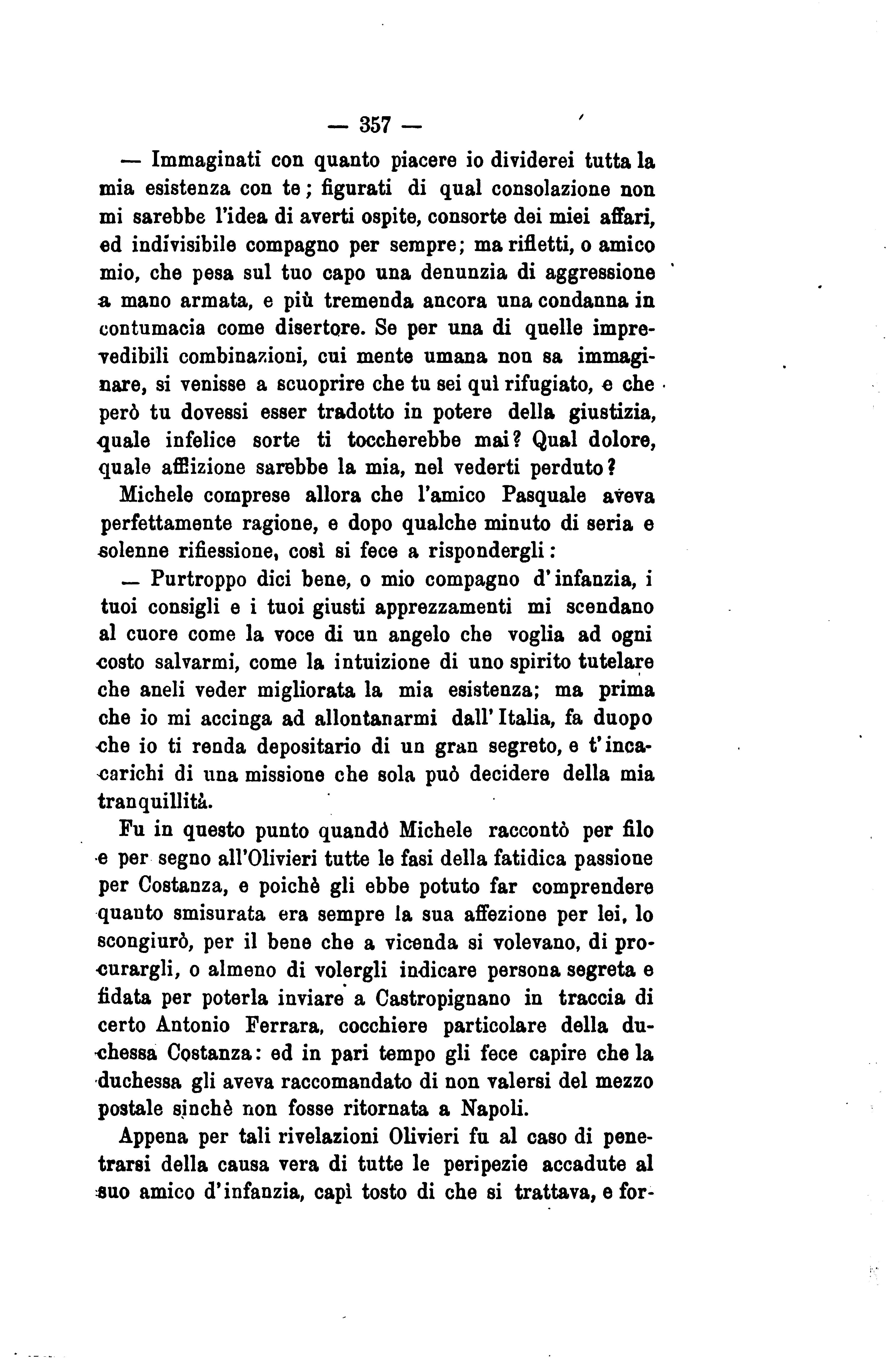 — 357 —

— Immaginati con quanto piacere io dividerei tutta la mia esistenza con te; figurati di qual consolazione non mi sarebbe l'idea di averti ospite, consorte dei miei affari, ed indivisibile compagno per sempre; ma rifletti, o amico mio, che pesa sul tuo capo una denunzia di aggressione a mano armata, e più tremenda ancora una condanna in contumacia come disertore. Se per una di quelle imprevedibili combinazioni, cui mente umana non sa immaginare, si venisse a scuoprire che tu sei quì rifugiato, e che però tu dovessi esser tradotto in potere della giustizia, quale infelice sorte ti toccherebbe mai? Qual dolore, quale afflizione sarebbe la mia, nel vederti perduto?

Michele comprese allora che l'amico Pasquale aveva perfettamente ragione, e dopo qualche minuto di seria e solenne riflessione, così si fece a rispondergli:

— Purtroppo dici bene, o mio compagno d'infanzia, i tuoi consigli e i tuoi giusti apprezzamenti mi scendano al cuore come la voce di un angelo che voglia ad ogni costo salvarmi, come la intuizione di uno spirito tutelare che aneli veder migliorata la mia esistenza; ma prima che io mi accinga ad allontanarmi dall'Italia, fa duopo che io ti renda depositario di un gran segreto, e t'incacarichi di una missione che sola può decidere della mia tranquillità.

Fu in questo punto quandò Michele raccontò per filo e per segno all'Olivieri tutte le fasi della fatidica passione per Costanza, e poichè gli ebbe potuto far comprendere quanto smisurata era sempre la sua affezione per lei, lo scongiurò, per il bene che a vicenda si volevano, di procurargli, o almeno di volergli indicare persona segreta e fidata per poterla inviare a Castropignano in traccia di certo Antonio Ferrara, cocchiere particolare della duchessa Costanza: ed in pari tempo gli fece capire che la duchessa gli aveva raccomandato di non valersi del mezzo postale sinchè non fosse ritornata a Napoli.

Appena per tali rivelazioni Olivieri fu al caso di penetrarsi della causa vera di tutte le peripezie accadute al suo amico d'infanzia, capì tosto di che si trattava, e for-